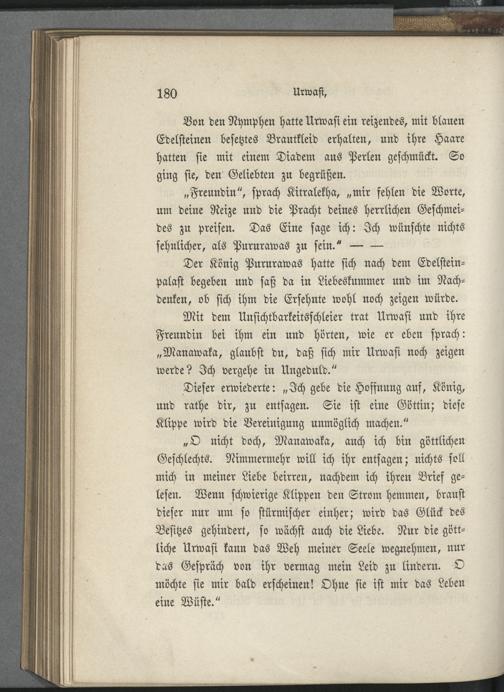 180 Urwaſi,

Von den Nymphen hatte Urwaſi ein reizendes, mit blauen Edelſteinen beſetztes Brautkleid erhalten, und ihre Haare hatten ſie mit einem Diadem aus Perlen geſchmückt. So ging ſie, den Geliebten zu begrüßen.

„Freundin“, ſprach Kitralekha, „mir fehlen die Worte, um deine Reize und die Pracht deines herrlichen Geſchmeides zu preiſen. Das Eine ſage ich: Ich wünſchte nichts ſehnlicher, als Pururawas zu ſein.“ — —

Der König Pururawas hatte ſich nach dem Edelſteinpalaſt begeben und ſaß da in Liebeskummer und im Nachdenken, ob ſich ihm die Erſehnte wohl noch zeigen würde.

Mit dem Unſichtbarkeitsſchleier trat Urwaſi und ihre Freundin bei ihm ein und hörten, wie er eben ſprach: „Manawaka, glaubſt du, daß ſich mir Urwaſi noch zeigen werde? Ich vergehe in Ungeduld.“

Dieſer erwiederte: „Ich gebe die Hoffnung auf, König, und rathe dir, zu entſagen. Sie iſt eine Göttin; dieſe Klippe wird die Vereinigung unmöglich machen.“

„O nicht doch, Manawaka, auch ich bin göttlichen Geſchlechts. Nimmermehr will ich ihr entſagen; nichts ſoll mich in meiner Liebe beirren, nachdem ich ihren Brief geleſen. Wenn ſchwierige Klippen den Strom hemmen, brauſt dieſer nur um ſo ſtürmiſcher einher; wird das Glück des Beſitzes gehindert, ſo wächſt auch die Liebe. Nur die göttliche Urwaſi kann das Weh meiner Seele wegnehmen, nur das Geſpräch von ihr vermag mein Leid zu lindern. O möchte ſie mir bald erſcheinen! Ohne ſie iſt mir das Leben eine Wüſte.“